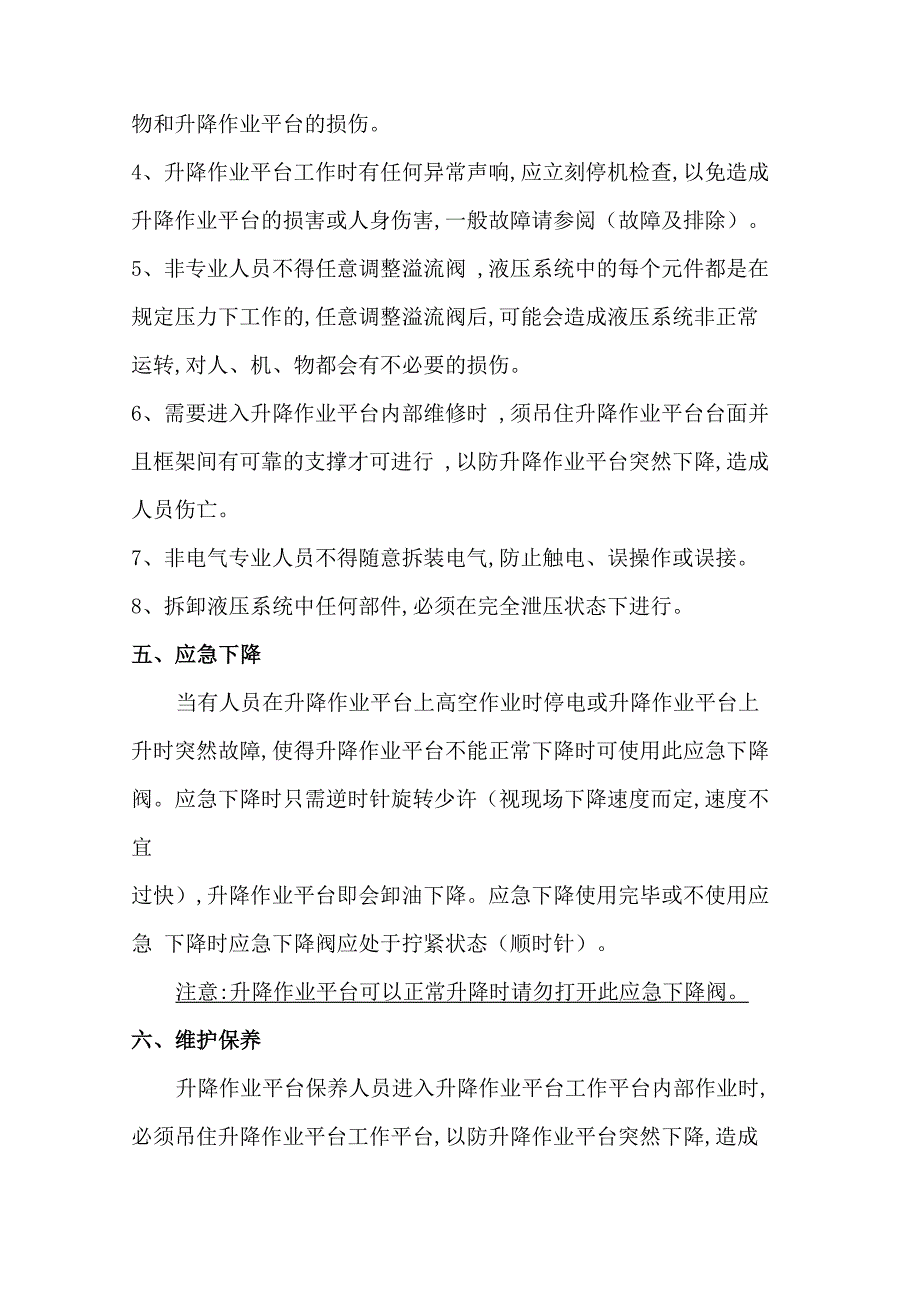 物和升降作业平台的损伤。

4、升降作业平台工作时有任何异常声响,应立刻停机检查,以免造成升降作业平台的损害或人身伤害,一般故障请参阅（故障及排除）。

5、非专业人员不得任意调整溢流阀，液压系统中的每个元件都是在规定压力下工作的,任意调整溢流阀后,可能会造成液压系统非正常运转,对人、机、物都会有不必要的损伤。

6、需要进入升降作业平台内部维修时，须吊住升降作业平台台面并且框架间有可靠的支撑才可进行，以防升降作业平台突然下降,造成人员伤亡。

7、非电气专业人员不得随意拆装电气,防止触电、误操作或误接。

8、拆卸液压系统中任何部件,必须在完全泄压状态下进行。

五、应急下降

当有人员在升降作业平台上高空作业时停电或升降作业平台上升时突然故障,使得升降作业平台不能正常下降时可使用此应急下降阀。应急下降时只需逆时针旋转少许（视现场下降速度而定,速度不宜

过快）,升降作业平台即会卸油下降。应急下降使用完毕或不使用应急 下降时应急下降阀应处于拧紧状态（顺时针）。

注意:升降作业平台可以正常升降时请勿打开此应急下降阀。

六、维护保养

升降作业平台保养人员进入升降作业平台工作平台内部作业时,必须吊住升降作业平台工作平台,以防升降作业平台突然下降,造成